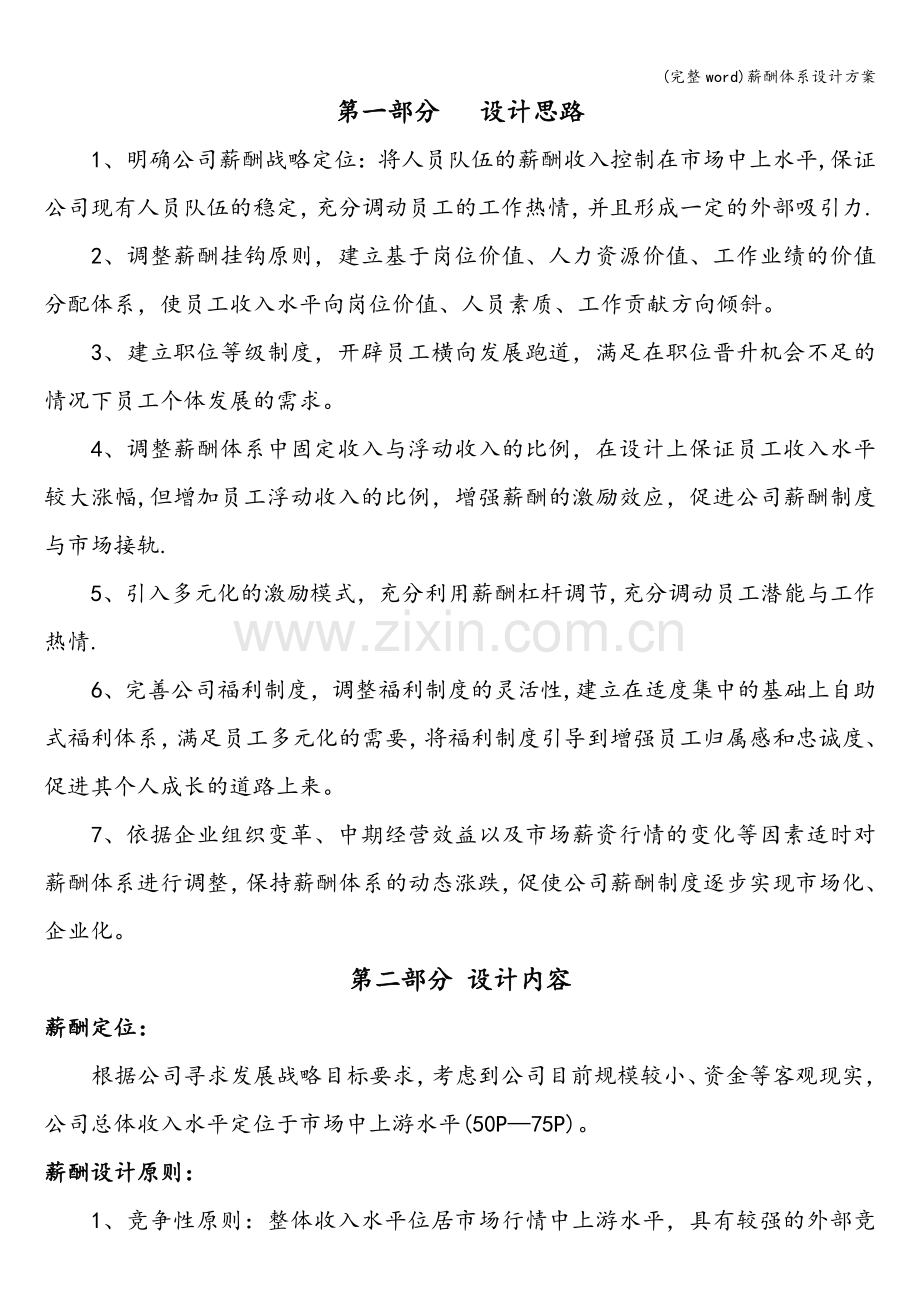 (完整word)薪酬体系设计方案

第一部分 设计思路

1、明确公司薪酬战略定位：将人员队伍的薪酬收入控制在市场中上水平,保证公司现有人员队伍的稳定，充分调动员工的工作热情，并且形成一定的外部吸引力.

2、调整薪酬挂钩原则，建立基于岗位价值、人力资源价值、工作业绩的价值分配体系，使员工收入水平向岗位价值、人员素质、工作贡献方向倾斜。

3、建立职位等级制度，开辟员工横向发展跑道，满足在职位晋升机会不足的情况下员工个体发展的需求。

4、调整薪酬体系中固定收入与浮动收入的比例，在设计上保证员工收入水平较大涨幅,但增加员工浮动收入的比例，增强薪酬的激励效应，促进公司薪酬制度与市场接轨.

5、引入多元化的激励模式，充分利用薪酬杠杆调节,充分调动员工潜能与工作热情.

6、完善公司福利制度，调整福利制度的灵活性,建立在适度集中的基础上自助式福利体系,满足员工多元化的需要,将福利制度引导到增强员工归属感和忠诚度、促进其个人成长的道路上来。

7、依据企业组织变革、中期经营效益以及市场薪资行情的变化等因素适时对薪酬体系进行调整,保持薪酬体系的动态涨跌,促使公司薪酬制度逐步实现市场化、企业化。

第二部分 设计内容

薪酬定位：

根据公司寻求发展战略目标要求,考虑到公司目前规模较小、资金等客观现实,公司总体收入水平定位于市场中上游水平(50P—75P)。

薪酬设计原则：

1、竞争性原则：整体收入水平位居市场行情中上游水平，具有较强的外部竞

www.zixin.com.cn